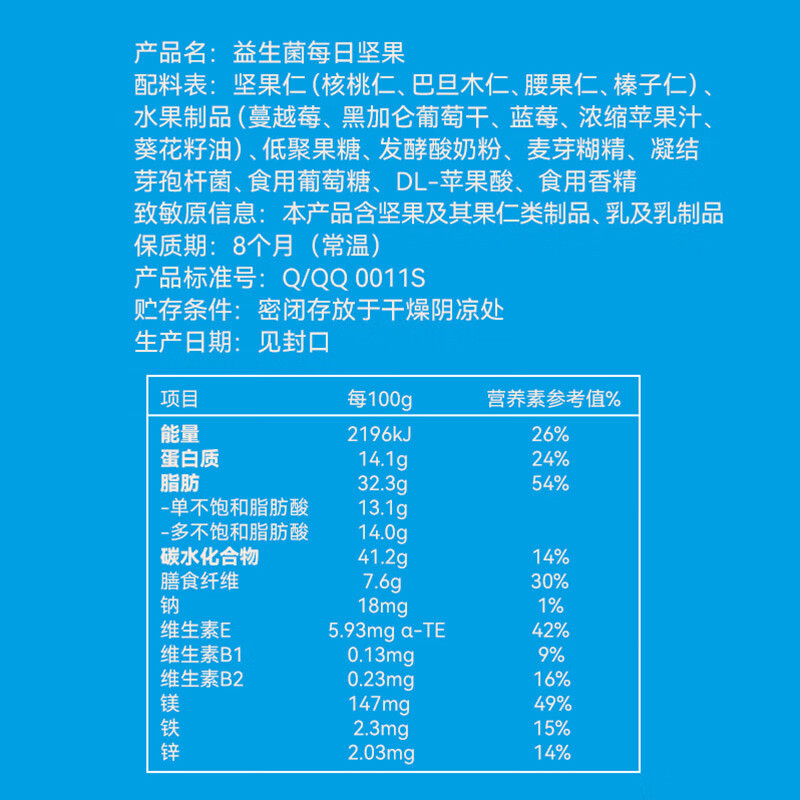 产品名：益生菌每日坚果
配料表：坚果仁（核桃仁、巴旦木仁、腰果仁、榛子仁）、水果制品（蔓越莓、黑加仑葡萄干、蓝莓、浓缩苹果汁、葵花籽油）、低聚果糖、发酵酸奶粉、麦芽糊精、凝结芽孢杆菌、食用葡萄糖、DL-苹果酸、食用香精
致敏原信息：本产品含坚果及其果仁类制品、乳及乳制品
保质期：8个月（常温）
产品标准号：Q/QQ 0011S
贮存条件：密闭存放于干燥阴凉处
生产日期：见封口

| 项目 | 每100g | 营养素参考值% |
|---|---|---|
| 能量 | 2196kJ | 26% |
| 蛋白质 | 14.1g | 24% |
| 脂肪 | 32.3g | 54% |
| -单不饱和脂肪酸 | 13.1g | |
| -多不饱和脂肪酸 | 14.0g | |
| 碳水化合物 | 41.2g | 14% |
| 膳食纤维 | 7.6g | 30% |
| 钠 | 18mg | 1% |
| 维生素E | 5.93mg α-TE | 42% |
| 维生素B1 | 0.13mg | 9% |
| 维生素B2 | 0.23mg | 16% |
| 镁 | 147mg | 49% |
| 铁 | 2.3mg | 15% |
| 锌 | 2.03mg | 14% |